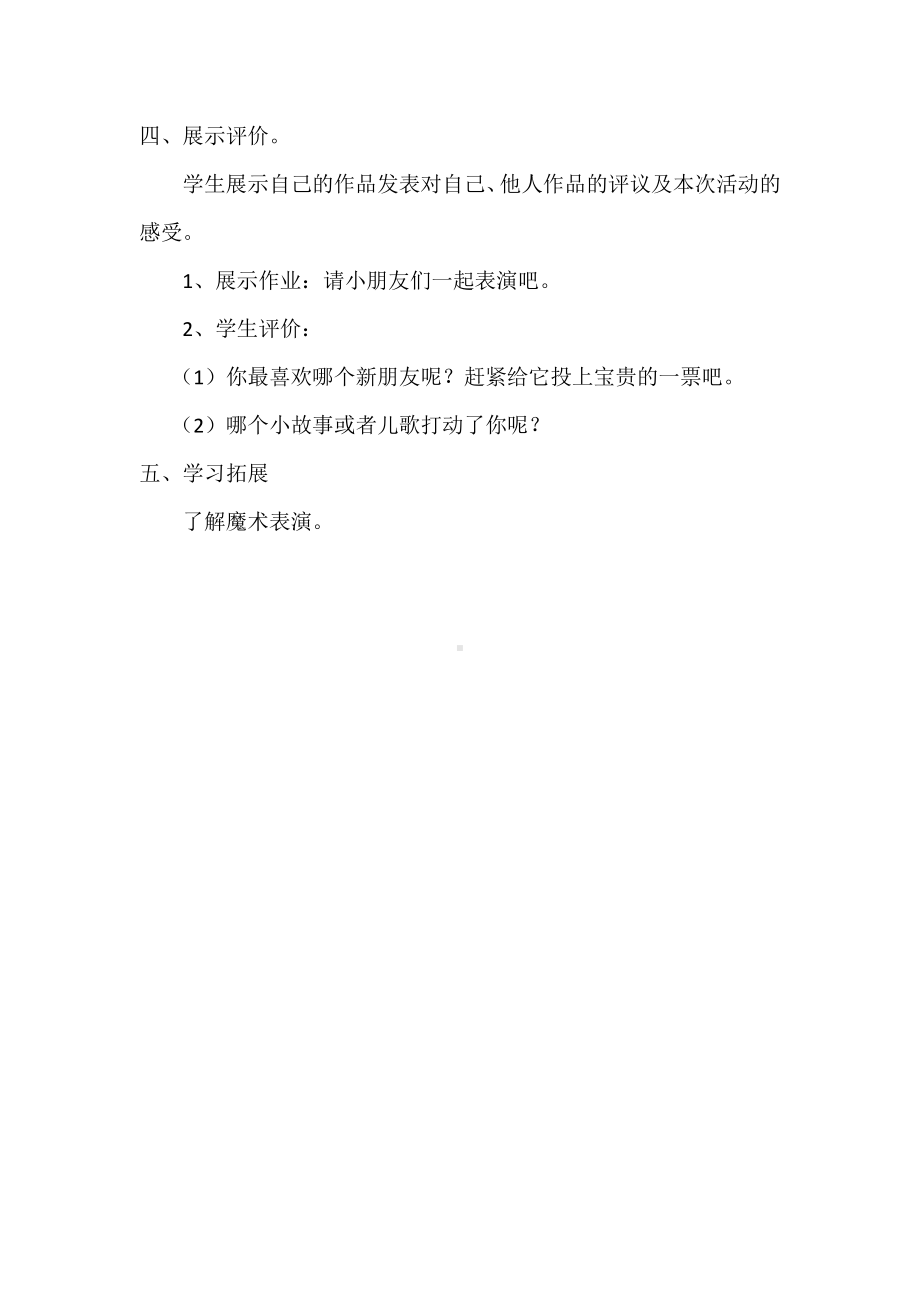 四、展示评价。

学生展示自己的作品发表对自己、他人作品的评议及本次活动的感受。

1、展示作业：请小朋友们一起表演吧。

2、学生评价：

（1）你最喜欢哪个新朋友呢？赶紧给它投上宝贵的一票吧。

（2）哪个小故事或者儿歌打动了你呢？

五、学习拓展

了解魔术表演。